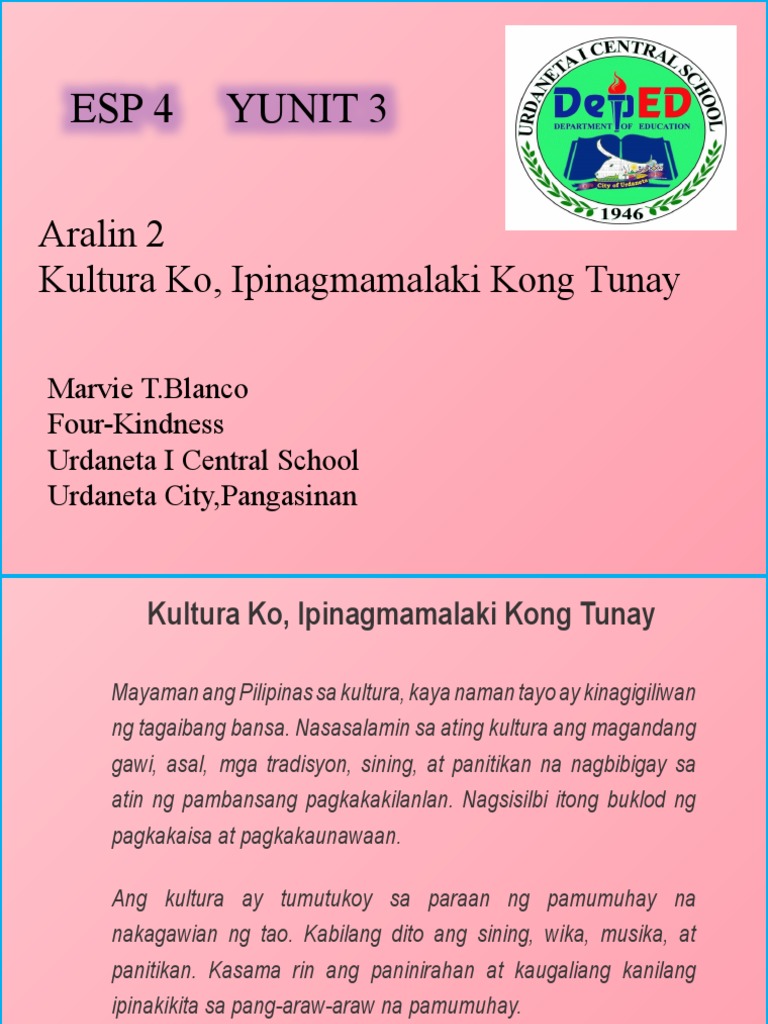 ESP 4 YUNIT 3

URDANETA I CENTRAL SCHOOL
DepED
DEPARTMENT OF EDUCATION
City of Urdaneta
1946

Aralin 2
Kultura Ko, Ipinagmamalaki Kong Tunay

Marvie T.Blanco
Four-Kindness
Urdaneta I Central School
Urdaneta City,Pangasinan

Kultura Ko, Ipinagmamalaki Kong Tunay

Mayaman ang Pilipinas sa kultura, kaya naman tayo ay kinagigiliwan ng tagaibang bansa. Nasasalamin sa ating kultura ang magandang gawi, asal, mga tradisyon, sining, at panitikan na nagbibigay sa atin ng pambansang pagkakakilanlan. Nagsisilbi itong buklod ng pagkakaisa at pagkakaunawaan.

Ang kultura ay tumutukoy sa paraan ng pamumuhay na nakagawian ng tao. Kabilang dito ang sining, wika, musika, at panitikan. Kasama rin ang paninirahan at kaugaliang kanilang ipinakikita sa pang-araw-araw na pamumuhay.